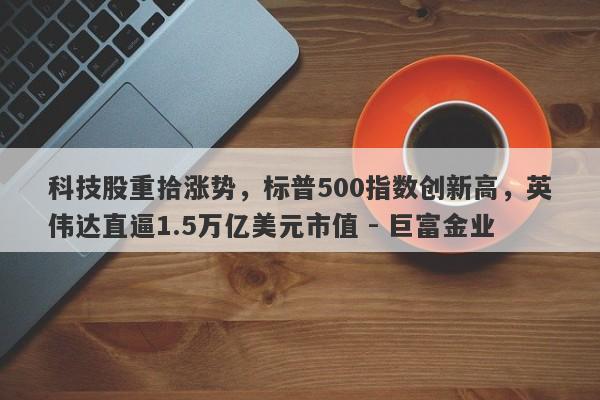 科技股重拾涨势，标普500指数创新高，英伟达直逼1.5万亿美元市值 - 巨富金业